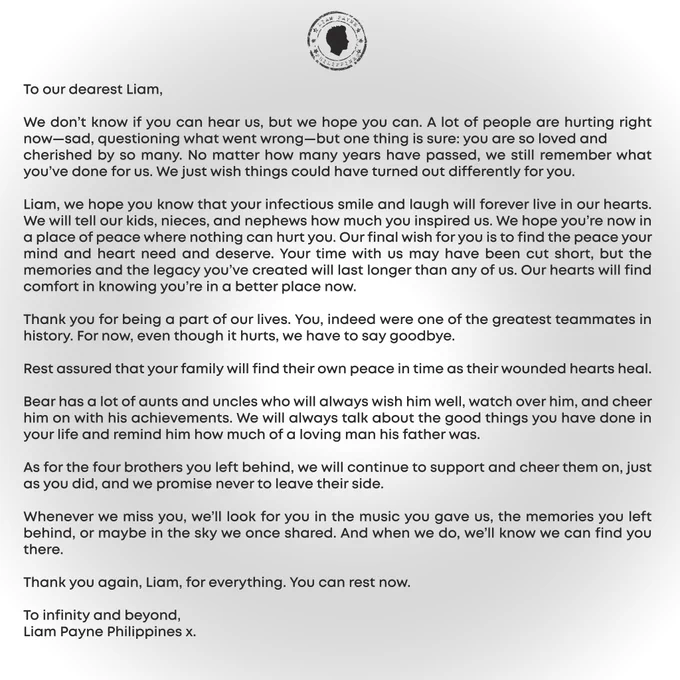 LIAM PAYNE PHILIPPINES

To our dearest Liam,

We don't know if you can hear us, but we hope you can. A lot of people are hurting right now—sad, questioning what went wrong—but one thing is sure: you are so loved and cherished by so many. No matter how many years have passed, we still remember what you've done for us. We just wish things could have turned out differently for you.

Liam, we hope you know that your infectious smile and laugh will forever live in our hearts. We will tell our kids, nieces, and nephews how much you inspired us. We hope you're now in a place of peace where nothing can hurt you. Our final wish for you is to find the peace your mind and heart need and deserve. Your time with us may have been cut short, but the memories and the legacy you've created will last longer than any of us. Our hearts will find comfort in knowing you're in a better place now.

Thank you for being a part of our lives. You, indeed were one of the greatest teammates in history. For now, even though it hurts, we have to say goodbye.

Rest assured that your family will find their own peace in time as their wounded hearts heal.

Bear has a lot of aunts and uncles who will always wish him well, watch over him, and cheer him on with his achievements. We will always talk about the good things you have done in your life and remind him how much of a loving man his father was.

As for the four brothers you left behind, we will continue to support and cheer them on, just as you did, and we promise never to leave their side.

Whenever we miss you, we'll look for you in the music you gave us, the memories you left behind, or maybe in the sky we once shared. And when we do, we'll know we can find you there.

Thank you again, Liam, for everything. You can rest now.

To infinity and beyond,
Liam Payne Philippines x.